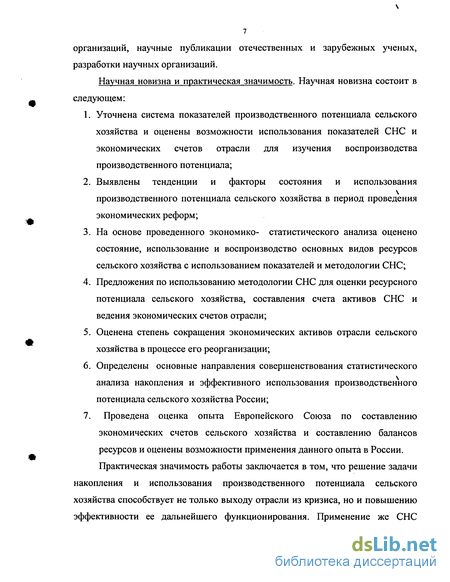 7

организаций, научные публикации отечественных и зарубежных ученых, разработки научных организаций.

Научная новизна и практическая значимость. Научная новизна состоит в следующем:

1. Уточнена система показателей производственного потенциала сельского хозяйства и оценены возможности использования показателей СНС и экономических счетов отрасли для изучения воспроизводства производственного потенциала;
2. Выявлены тенденции и факторы состояния и использования производственного потенциала сельского хозяйства в период проведения экономических реформ;
3. На основе проведенного экономико- статистического анализа оценено состояние, использование и воспроизводство основных видов ресурсов сельского хозяйства с использованием показателей и методологии СНС;
4. Предложения по использованию методологии СНС для оценки ресурсного потенциала сельского хозяйства, составления счета активов СНС и ведения экономических счетов отрасли;
5. Оценена степень сокращения экономических активов отрасли сельского хозяйства в процессе его реорганизации;
6. Определены основные направления совершенствования статистического анализа накопления и эффективного использования производственного потенциала сельского хозяйства России;
7. Проведена оценка опыта Европейского Союза по составлению экономических счетов сельского хозяйства и составлению балансов ресурсов и оценены возможности применения данного опыта в России.

Практическая значимость работы заключается в том, что решение задачи накопления и использования производственного потенциала сельского хозяйства способствует не только выходу отрасли из кризиса, но и повышению эффективности ее дальнейшего функционирования. Применение же СНС

dsLib.net
библиотека диссертаций